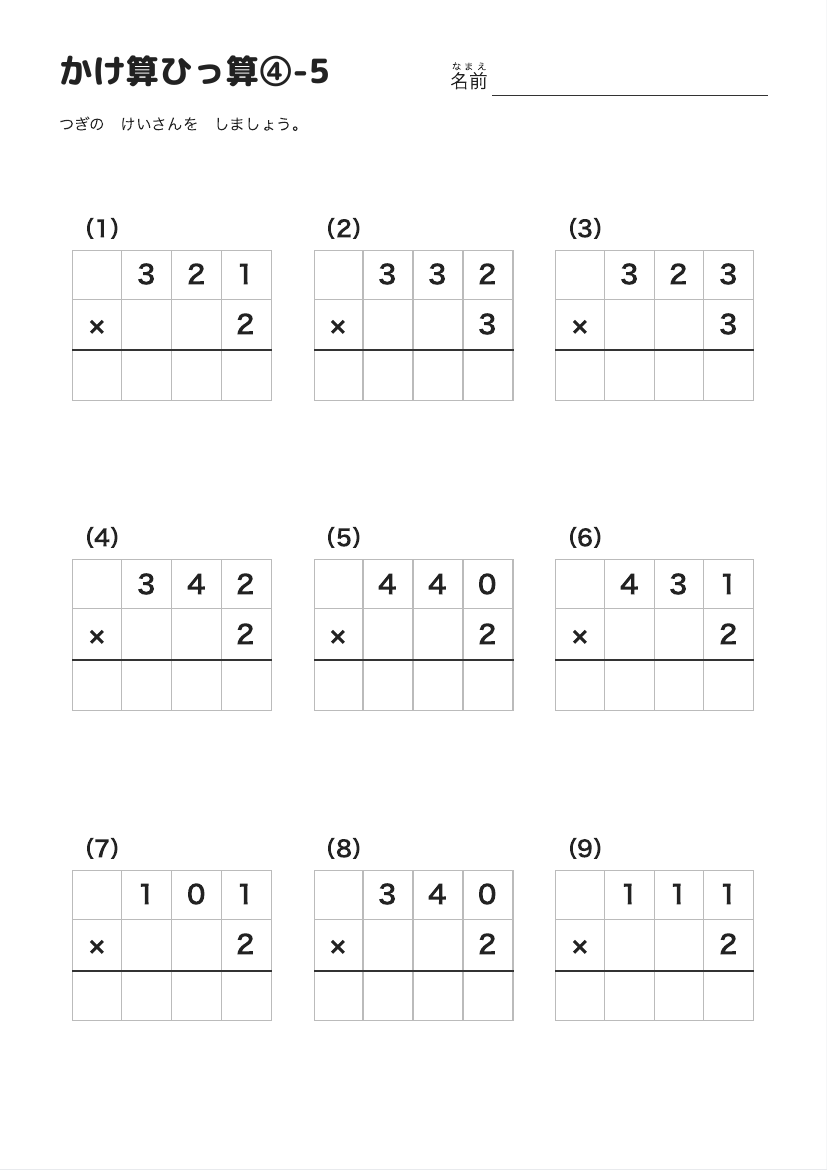 かけ算ひっ算④-5

なまえ
名前

つぎの　けいさんを　しましょう。

(1)

|  | 3 | 2 | 1 |
|---|---|---|---|
| × |  |  | 2 |
|  |  |  |  |

(2)

|  | 3 | 3 | 2 |
|---|---|---|---|
| × |  |  | 3 |
|  |  |  |  |

(3)

|  | 3 | 2 | 3 |
|---|---|---|---|
| × |  |  | 3 |
|  |  |  |  |

(4)

|  | 3 | 4 | 2 |
|---|---|---|---|
| × |  |  | 2 |
|  |  |  |  |

(5)

|  | 4 | 4 | 0 |
|---|---|---|---|
| × |  |  | 2 |
|  |  |  |  |

(6)

|  | 4 | 3 | 1 |
|---|---|---|---|
| × |  |  | 2 |
|  |  |  |  |

(7)

|  | 1 | 0 | 1 |
|---|---|---|---|
| × |  |  | 2 |
|  |  |  |  |

(8)

|  | 3 | 4 | 0 |
|---|---|---|---|
| × |  |  | 2 |
|  |  |  |  |

(9)

|  | 1 | 1 | 1 |
|---|---|---|---|
| × |  |  | 2 |
|  |  |  |  |